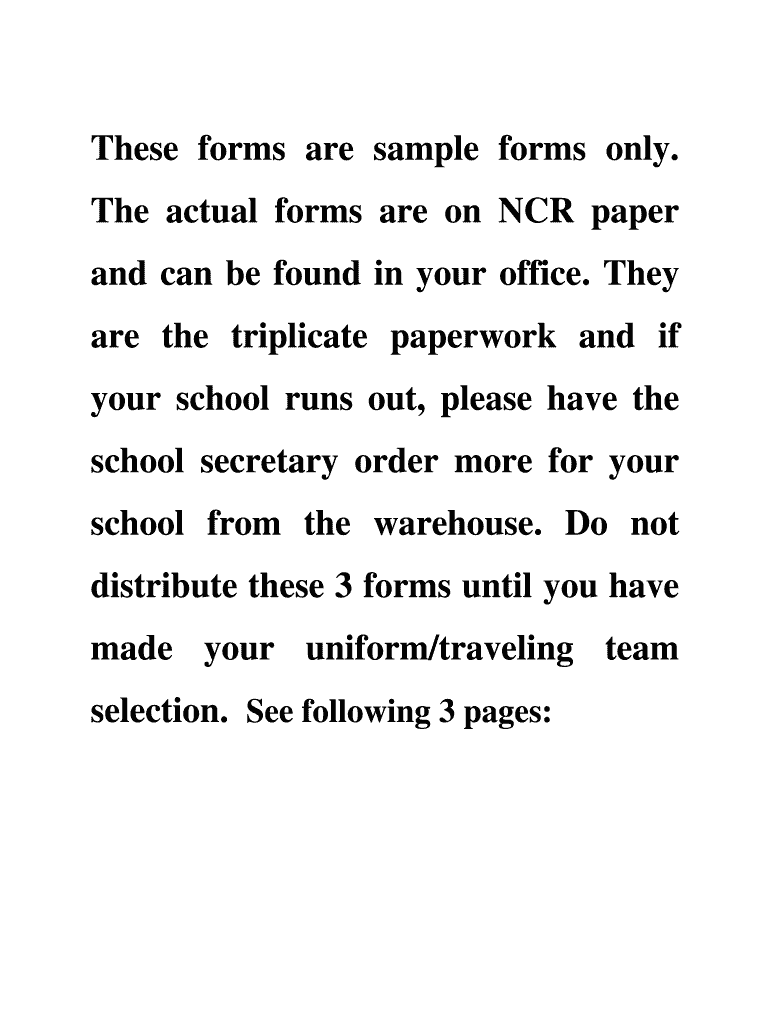 These forms are sample forms only. The actual forms are on NCR paper and can be found in your office. They are the triplicate paperwork and if your school runs out, please have the school secretary order more for your school from the warehouse. Do not distribute these 3 forms until you have made your uniform/traveling team selection. See following 3 pages: